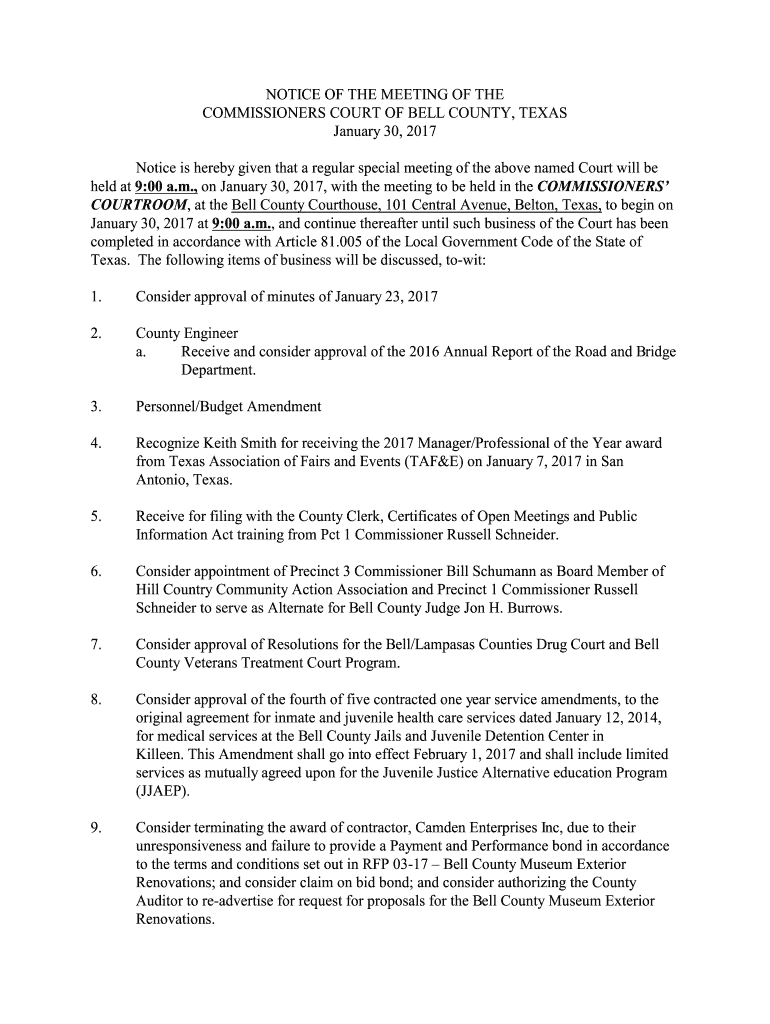 NOTICE OF THE MEETING OF THE
COMMISSIONERS COURT OF BELL COUNTY, TEXAS
January 30, 2017

Notice is hereby given that a regular special meeting of the above named Court will be held at 9:00 a.m., on January 30, 2017, with the meeting to be held in the COMMISSIONERS' COURTROOM, at the Bell County Courthouse, 101 Central Avenue, Belton, Texas, to begin on January 30, 2017 at 9:00 a.m., and continue thereafter until such business of the Court has been completed in accordance with Article 81.005 of the Local Government Code of the State of Texas. The following items of business will be discussed, to-wit:

1. Consider approval of minutes of January 23, 2017

2. County Engineer
a. Receive and consider approval of the 2016 Annual Report of the Road and Bridge Department.

3. Personnel/Budget Amendment

4. Recognize Keith Smith for receiving the 2017 Manager/Professional of the Year award from Texas Association of Fairs and Events (TAF&E) on January 7, 2017 in San Antonio, Texas.

5. Receive for filing with the County Clerk, Certificates of Open Meetings and Public Information Act training from Pct 1 Commissioner Russell Schneider.

6. Consider appointment of Precinct 3 Commissioner Bill Schumann as Board Member of Hill Country Community Action Association and Precinct 1 Commissioner Russell Schneider to serve as Alternate for Bell County Judge Jon H. Burrows.

7. Consider approval of Resolutions for the Bell/Lampasas Counties Drug Court and Bell County Veterans Treatment Court Program.

8. Consider approval of the fourth of five contracted one year service amendments, to the original agreement for inmate and juvenile health care services dated January 12, 2014, for medical services at the Bell County Jails and Juvenile Detention Center in Killeen. This Amendment shall go into effect February 1, 2017 and shall include limited services as mutually agreed upon for the Juvenile Justice Alternative education Program (JJAEP).

9. Consider terminating the award of contractor, Camden Enterprises Inc, due to their unresponsiveness and failure to provide a Payment and Performance bond in accordance to the terms and conditions set out in RFP 03-17 – Bell County Museum Exterior Renovations; and consider claim on bid bond; and consider authorizing the County Auditor to re-advertise for request for proposals for the Bell County Museum Exterior Renovations.